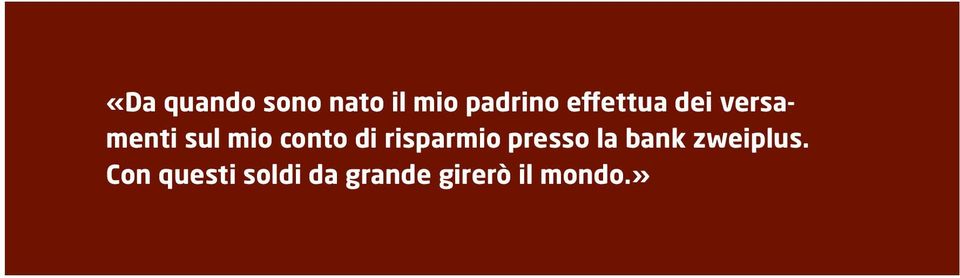 «Da quando sono nato il mio padrino effettua dei versamenti sul mio conto di risparmio presso la bank zweiplus. Con questi soldi da grande girerò il mondo.»